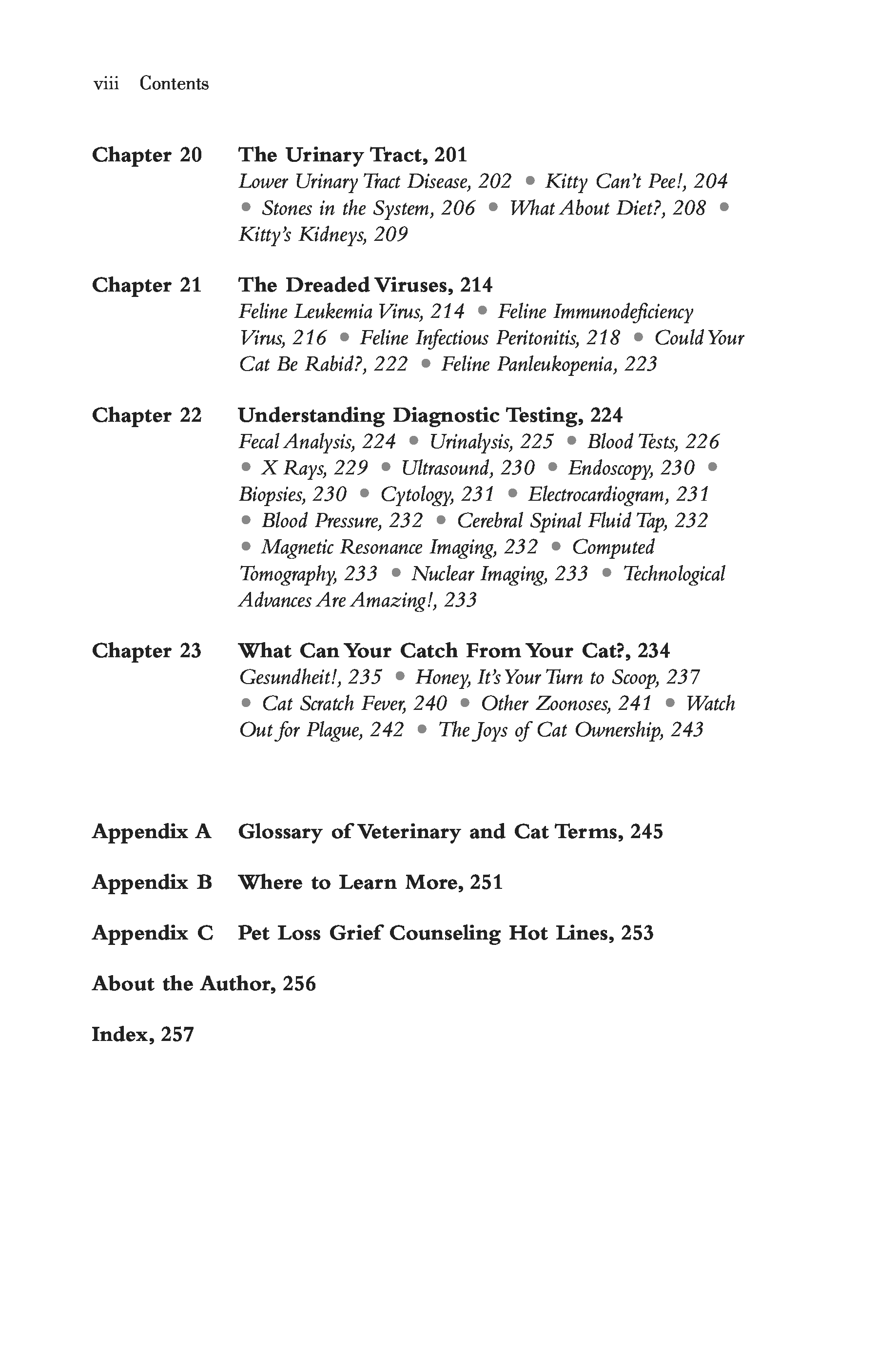 viii Contents

Chapter 20 The Urinary Tract, 201
Lower Urinary Tract Disease, 202 • Kitty Can't Pee!, 204 • Stones in the System, 206 • What About Diet?, 208 • Kitty's Kidneys, 209

Chapter 21 The Dreaded Viruses, 214
Feline Leukemia Virus, 214 • Feline Immunodeficiency Virus, 216 • Feline Infectious Peritonitis, 218 • Could Your Cat Be Rabid?, 222 • Feline Panleukopenia, 223

Chapter 22 Understanding Diagnostic Testing, 224
Fecal Analysis, 224 • Urinalysis, 225 • Blood Tests, 226 • X Rays, 229 • Ultrasound, 230 • Endoscopy, 230 • Biopsies, 230 • Cytology, 231 • Electrocardiogram, 231 • Blood Pressure, 232 • Cerebral Spinal Fluid Tap, 232 • Magnetic Resonance Imaging, 232 • Computed Tomography, 233 • Nuclear Imaging, 233 • Technological Advances Are Amazing!, 233

Chapter 23 What Can Your Catch From Your Cat?, 234
Gesundheit!, 235 • Honey, It's Your Turn to Scoop, 237 • Cat Scratch Fever, 240 • Other Zoonoses, 241 • Watch Out for Plague, 242 • The Joys of Cat Ownership, 243

Appendix A Glossary of Veterinary and Cat Terms, 245

Appendix B Where to Learn More, 251

Appendix C Pet Loss Grief Counseling Hot Lines, 253

About the Author, 256

Index, 257